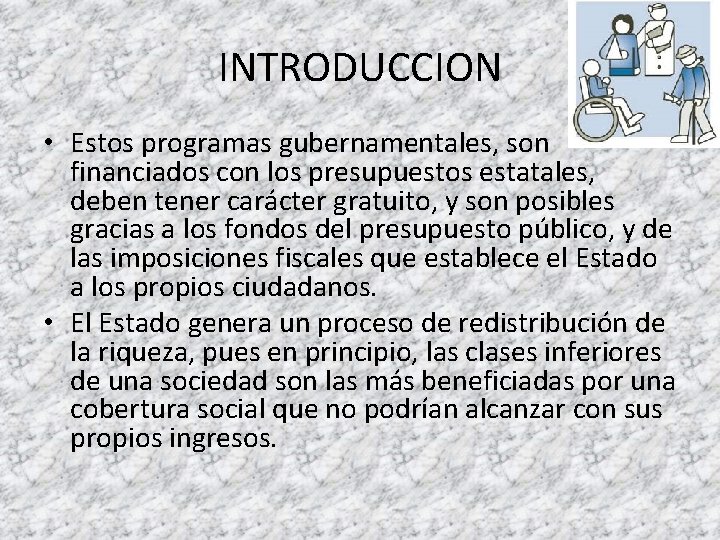 INTRODUCCION

• Estos programas gubernamentales, son financiados con los presupuestos estatales, deben tener carácter gratuito, y son posibles gracias a los fondos del presupuesto público, y de las imposiciones fiscales que establece el Estado a los propios ciudadanos.

• El Estado genera un proceso de redistribución de la riqueza, pues en principio, las clases inferiores de una sociedad son las más beneficiadas por una cobertura social que no podrían alcanzar con sus propios ingresos.